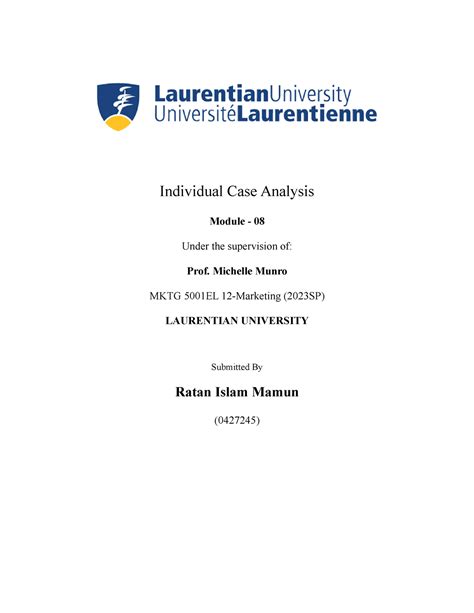 LaurentianUniversity
UniversitéLaurentienne

Individual Case Analysis

Module - 08

Under the supervision of:

Prof. Michelle Munro

MKTG 5001EL 12-Marketing (2023SP)

LAURENTIAN UNIVERSITY

Submitted By

Ratan Islam Mamun

(0427245)